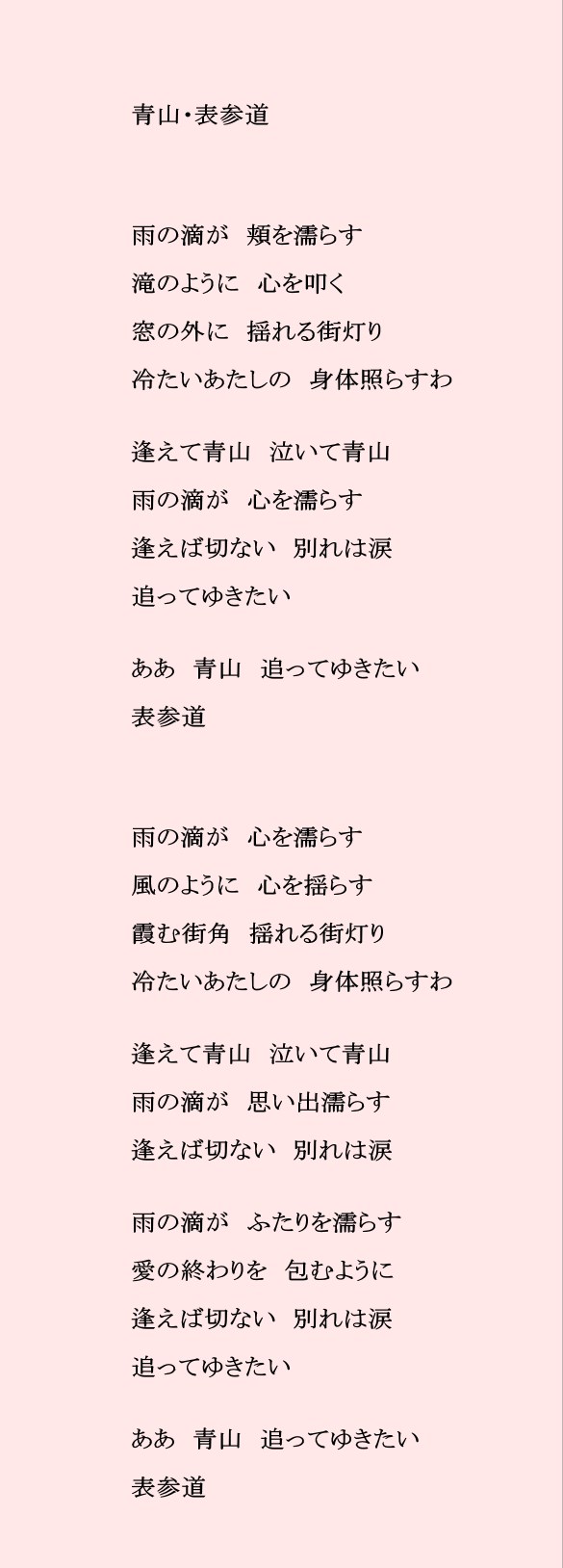 青山・表参道

雨の滴が　頬を濡らす
滝のように　心を叩く
窓の外に　揺れる街灯り
冷たいあたしの　身体照らすわ

逢えて青山　泣いて青山
雨の滴が　心を濡らす
逢えば切ない　別れは涙
追ってゆきたい

ああ　青山　追ってゆきたい
表参道

雨の滴が　心を濡らす
風のように　心を揺らす
霞む街角　揺れる街灯り
冷たいあたしの　身体照らすわ

逢えて青山　泣いて青山
雨の滴が　思い出濡らす
逢えば切ない　別れは涙

雨の滴が　ふたりを濡らす
愛の終わりを　包むように
逢えば切ない　別れは涙
追ってゆきたい

ああ　青山　追ってゆきたい
表参道